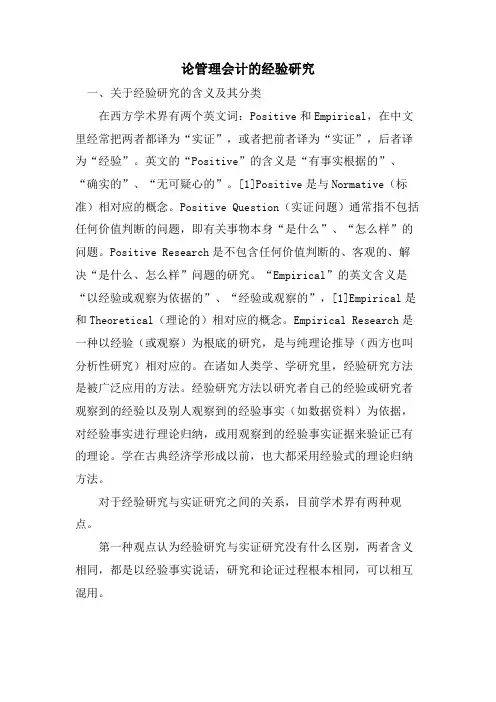 论管理会计的经验研究

一、关于经验研究的含义及其分类

在西方学术界有两个英文词：Positive 和 Empirical，在中文里经常把两者都译为“实证”，或者把前者译为“实证”，后者译为“经验”。英文的“Positive”的含义是“有事实根据的”、“确实的”、“无可疑心的”。[1]Positive 是与 Normative（标准）相对应的概念。Positive Question（实证问题）通常指不包括任何价值判断的问题，即有关事物本身“是什么”、“怎么样”的问题。Positive Research 是不包含任何价值判断的、客观的、解决“是什么、怎么样”问题的研究。“Empirical”的英文含义是“以经验或观察为依据的”、“经验或观察的”，[1]Empirical 是和 Theoretical（理论的）相对应的概念。Empirical Research 是一种以经验（或观察）为根底的研究，是与纯理论推导（西方也叫分析性研究）相对应的。在诸如人类学、学研究里，经验研究方法是被广泛应用的方法。经验研究方法以研究者自己的经验或研究者观察到的经验以及别人观察到的经验事实（如数据资料）为依据，对经验事实进行理论归纳，或用观察到的经验事实证据来验证已有的理论。学在古典经济学形成以前，也大都采用经验式的理论归纳方法。

对于经验研究与实证研究之间的关系，目前学术界有两种观点。

第一种观点认为经验研究与实证研究没有什么区别，两者含义相同，都是以经验事实说话，研究和论证过程根本相同，可以相互混用。